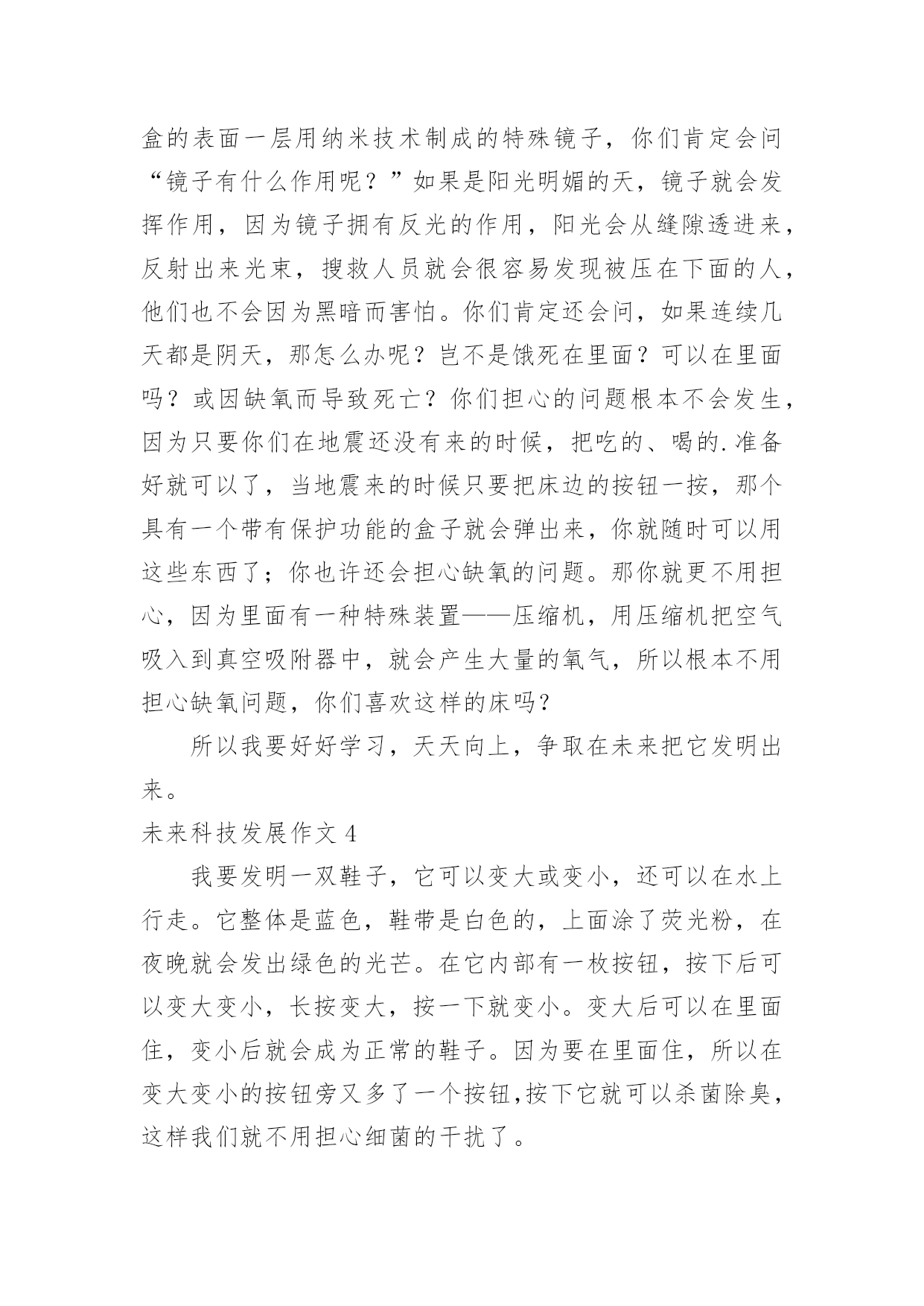 盒的表面一层用纳米技术制成的特殊镜子，你们肯定会问“镜子有什么作用呢？”如果是阳光明媚的天，镜子就会发挥作用，因为镜子拥有反光的作用，阳光会从缝隙透进来，反射出来光束，搜救人员就会很容易发现被压在下面的人，他们也不会因为黑暗而害怕。你们肯定还会问，如果连续几天都是阴天，那怎么办呢？岂不是饿死在里面？可以在里面吗？或因缺氧而导致死亡？你们担心的问题根本不会发生，因为只要你们在地震还没有来的时候，把吃的、喝的.准备好就可以了，当地震来的时候只要把床边的按钮一按，那个具有一个带有保护功能的盒子就会弹出来，你就随时可以用这些东西了；你也许还会担心缺氧的问题。那你就更不用担心，因为里面有一种特殊装置——压缩机，用压缩机把空气吸入到真空吸附器中，就会产生大量的氧气，所以根本不用担心缺氧问题，你们喜欢这样的床吗？

所以我要好好学习，天天向上，争取在未来把它发明出来。

未来科技发展作文 4

我要发明一双鞋子，它可以变大或变小，还可以在水上行走。它整体是蓝色，鞋带是白色的，上面涂了荧光粉，在夜晚就会发出绿色的光芒。在它内部有一枚按钮，按下后可以变大变小，长按变大，按一下就变小。变大后可以在里面住，变小后就会成为正常的鞋子。因为要在里面住，所以在变大变小的按钮旁又多了一个按钮,按下它就可以杀菌除臭，这样我们就不用担心细菌的干扰了。